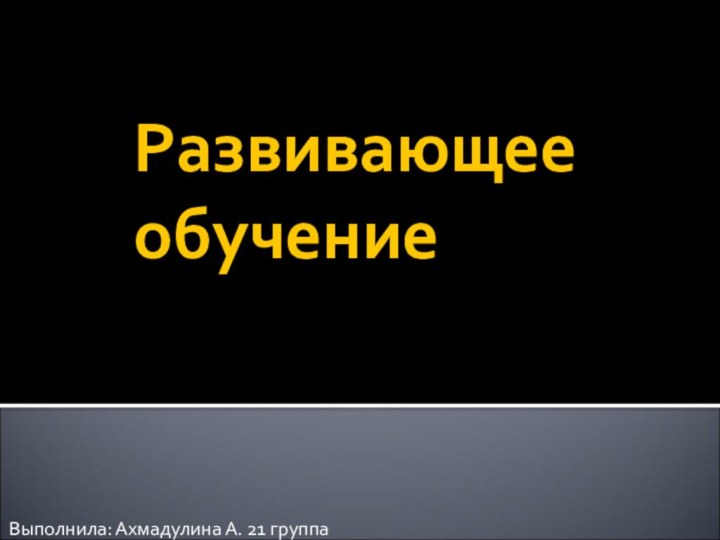 Развивающее обучение

Выполнила: Ахмадулина А. 21 группа